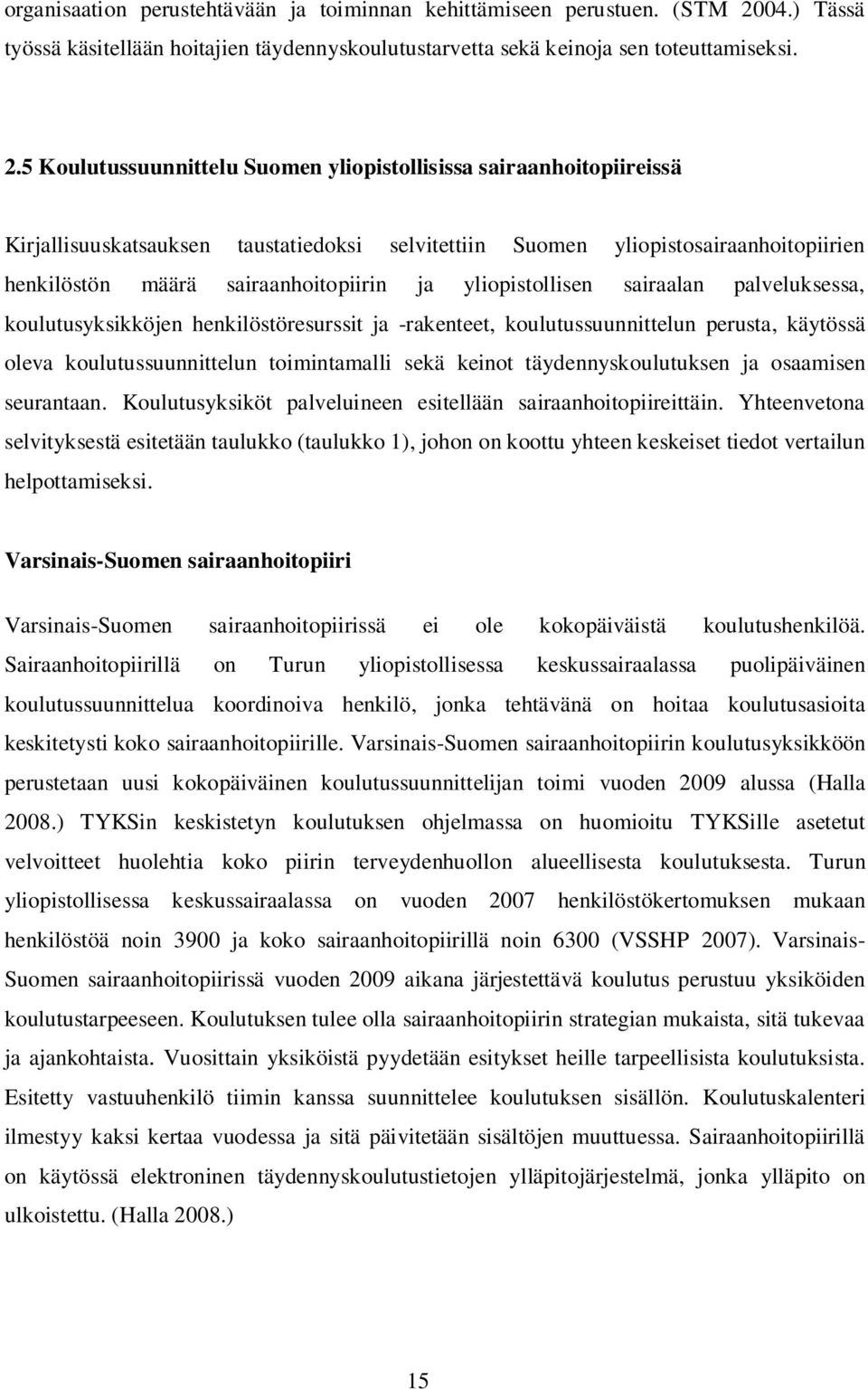 organisaation perustehtävään ja toiminnan kehittämiseen perustuen. (STM 2004.) Tässä työssä käsitellään hoitajien täydennyskoulutustarvetta sekä keinoja sen toteuttamiseksi.

2.5 Koulutussuunnittelu Suomen yliopistollisissa sairaanhoitopiireissä

Kirjallisuuskatsauksen taustatiedoksi selvitettiin Suomen yliopistosairaanhoitopiirien henkilöstön määrä sairaanhoitopiirin ja yliopistollisen sairaalan palveluksessa, koulutusyksikköjen henkilöstöresurssit ja -rakenteet, koulutussuunnittelun perusta, käytössä oleva koulutussuunnittelun toimintamalli sekä keinot täydennyskoulutuksen ja osaamisen seurantaan. Koulutusyksiköt palveluineen esitellään sairaanhoitopiireittäin. Yhteenvetona selvityksestä esitetään taulukko (taulukko 1), johon on koottu yhteen keskeiset tiedot vertailun helpottamiseksi.

Varsinais-Suomen sairaanhoitopiiri

Varsinais-Suomen sairaanhoitopiirissä ei ole kokopäiväistä koulutushenkilöä. Sairaanhoitopiirillä on Turun yliopistollisessa keskussairaalassa puolipäiväinen koulutussuunnittelua koordinoiva henkilö, jonka tehtävänä on hoitaa koulutusasioita keskitetysti koko sairaanhoitopiirille. Varsinais-Suomen sairaanhoitopiirin koulutusyksikköön perustetaan uusi kokopäiväinen koulutussuunnittelijan toimi vuoden 2009 alussa (Halla 2008.) TYKSin keskistetyn koulutuksen ohjelmassa on huomioitu TYKSille asetetut velvoitteet huolehtia koko piirin terveydenhuollon alueellisesta koulutuksesta. Turun yliopistollisessa keskussairaalassa on vuoden 2007 henkilöstökertomuksen mukaan henkilöstöä noin 3900 ja koko sairaanhoitopiirillä noin 6300 (VSSHP 2007). Varsinais-Suomen sairaanhoitopiirissä vuoden 2009 aikana järjestettävä koulutus perustuu yksiköiden koulutustarpeeseen. Koulutuksen tulee olla sairaanhoitopiirin strategian mukaista, sitä tukevaa ja ajankohtaista. Vuosittain yksiköistä pyydetään esitykset heille tarpeellisista koulutuksista. Esitetty vastuuhenkilö tiimin kanssa suunnittelee koulutuksen sisällön. Koulutuskalenteri ilmestyy kaksi kertaa vuodessa ja sitä päivitetään sisältöjen muuttuessa. Sairaanhoitopiirillä on käytössä elektroninen täydennyskoulutustietojen ylläpitojärjestelmä, jonka ylläpito on ulkoistettu. (Halla 2008.)

15